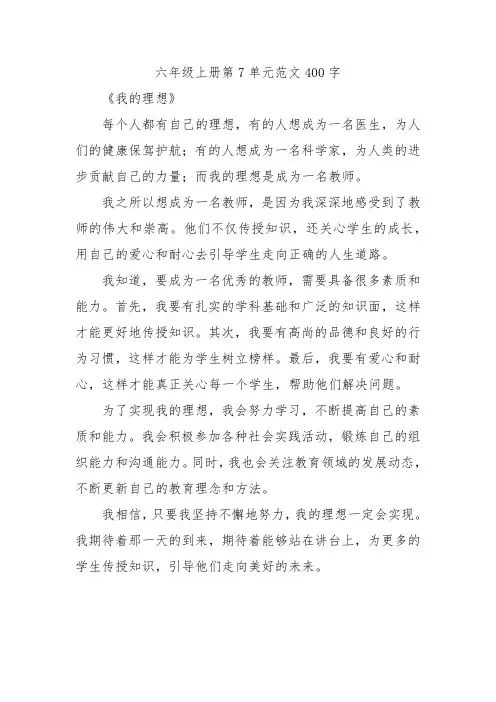 六年级上册第 7 单元范文 400 字

《我的理想》

每个人都有自己的理想，有的人想成为一名医生，为人们的健康保驾护航；有的人想成为一名科学家，为人类的进步贡献自己的力量；而我的理想是成为一名教师。

我之所以想成为一名教师，是因为我深深地感受到了教师的伟大和崇高。他们不仅传授知识，还关心学生的成长，用自己的爱心和耐心去引导学生走向正确的人生道路。

我知道，要成为一名优秀的教师，需要具备很多素质和能力。首先，我要有扎实的学科基础和广泛的知识面，这样才能更好地传授知识。其次，我要有高尚的品德和良好的行为习惯，这样才能为学生树立榜样。最后，我要有爱心和耐心，这样才能真正关心每一个学生，帮助他们解决问题。

为了实现我的理想，我会努力学习，不断提高自己的素质和能力。我会积极参加各种社会实践活动，锻炼自己的组织能力和沟通能力。同时，我也会关注教育领域的发展动态，不断更新自己的教育理念和方法。

我相信，只要我坚持不懈地努力，我的理想一定会实现。我期待着那一天的到来，期待着能够站在讲台上，为更多的学生传授知识，引导他们走向美好的未来。